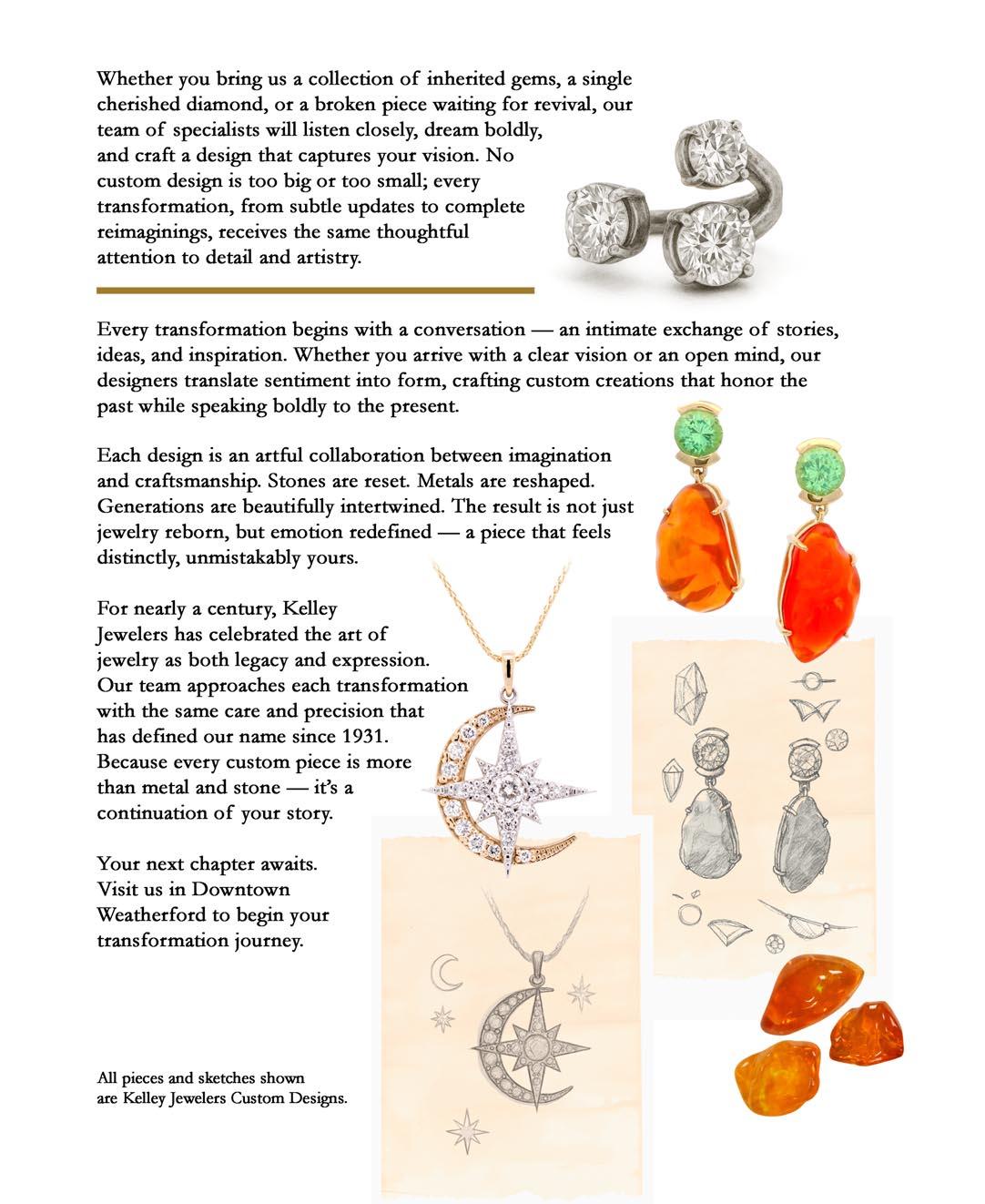 Whether you bring us a collection of inherited gems, a single cherished diamond, or a broken piece waiting for revival, our team of specialists will listen closely, dream boldly, and craft a design that captures your vision. No custom design is too big or too small; every transformation, from subtle updates to complete reimaginings, receives the same thoughtful attention to detail and artistry.

Every transformation begins with a conversation — an intimate exchange of stories, ideas, and inspiration. Whether you arrive with a clear vision or an open mind, our designers translate sentiment into form, crafting custom creations that honor the past while speaking boldly to the present.

Each design is an artful collaboration between imagination and craftsmanship. Stones are reset. Metals are reshaped. Generations are beautifully intertwined. The result is not just jewelry reborn, but emotion redefined — a piece that feels distinctly, unmistakably yours.

For nearly a century, Kelley Jewelers has celebrated the art of jewelry as both legacy and expression. Our team approaches each transformation with the same care and precision that has defined our name since 1931. Because every custom piece is more than metal and stone — it's a continuation of your story.

Your next chapter awaits. Visit us in Downtown Weatherford to begin your transformation journey.

All pieces and sketches shown are Kelley Jewelers Custom Designs.